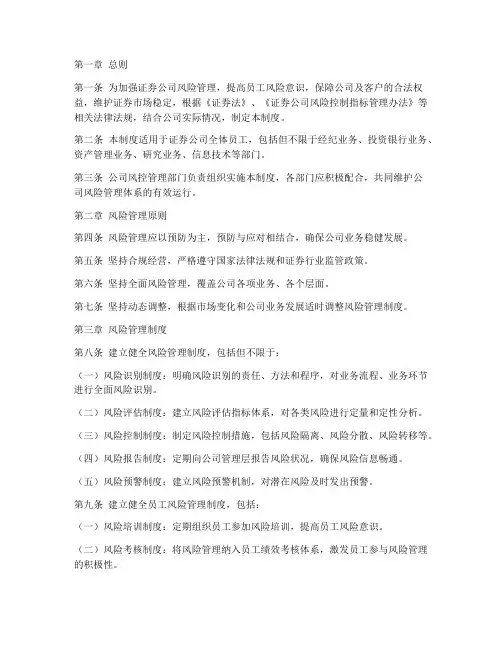 第一章 总则

第一条 为加强证券公司风险管理，提高员工风险意识，保障公司及客户的合法权益，维护证券市场稳定，根据《证券法》、《证券公司风险控制指标管理办法》等相关法律法规，结合公司实际情况，制定本制度。

第二条 本制度适用于证券公司全体员工，包括但不限于经纪业务、投资银行业务、资产管理业务、研究业务、信息技术等部门。

第三条 公司风控管理部门负责组织实施本制度，各部门应积极配合，共同维护公司风险管理体系的有效运行。

第二章 风险管理原则

第四条 风险管理应以预防为主，预防与应对相结合，确保公司业务稳健发展。

第五条 坚持合规经营，严格遵守国家法律法规和证券行业监管政策。

第六条 坚持全面风险管理，覆盖公司各项业务、各个层面。

第七条 坚持动态调整，根据市场变化和公司业务发展适时调整风险管理制度。

第三章 风险管理制度

第八条 建立健全风险管理制度，包括但不限于：

（一）风险识别制度：明确风险识别的责任、方法和程序，对业务流程、业务环节进行全面风险识别。

（二）风险评估制度：建立风险评估指标体系，对各类风险进行定量和定性分析。

（三）风险控制制度：制定风险控制措施，包括风险隔离、风险分散、风险转移等。

（四）风险报告制度：定期向公司管理层报告风险状况，确保风险信息畅通。

（五）风险预警制度：建立风险预警机制，对潜在风险及时发出预警。

第九条 建立健全员工风险管理制度，包括：

（一）风险培训制度：定期组织员工参加风险培训，提高员工风险意识。

（二）风险考核制度：将风险管理纳入员工绩效考核体系，激发员工参与风险管理的积极性。